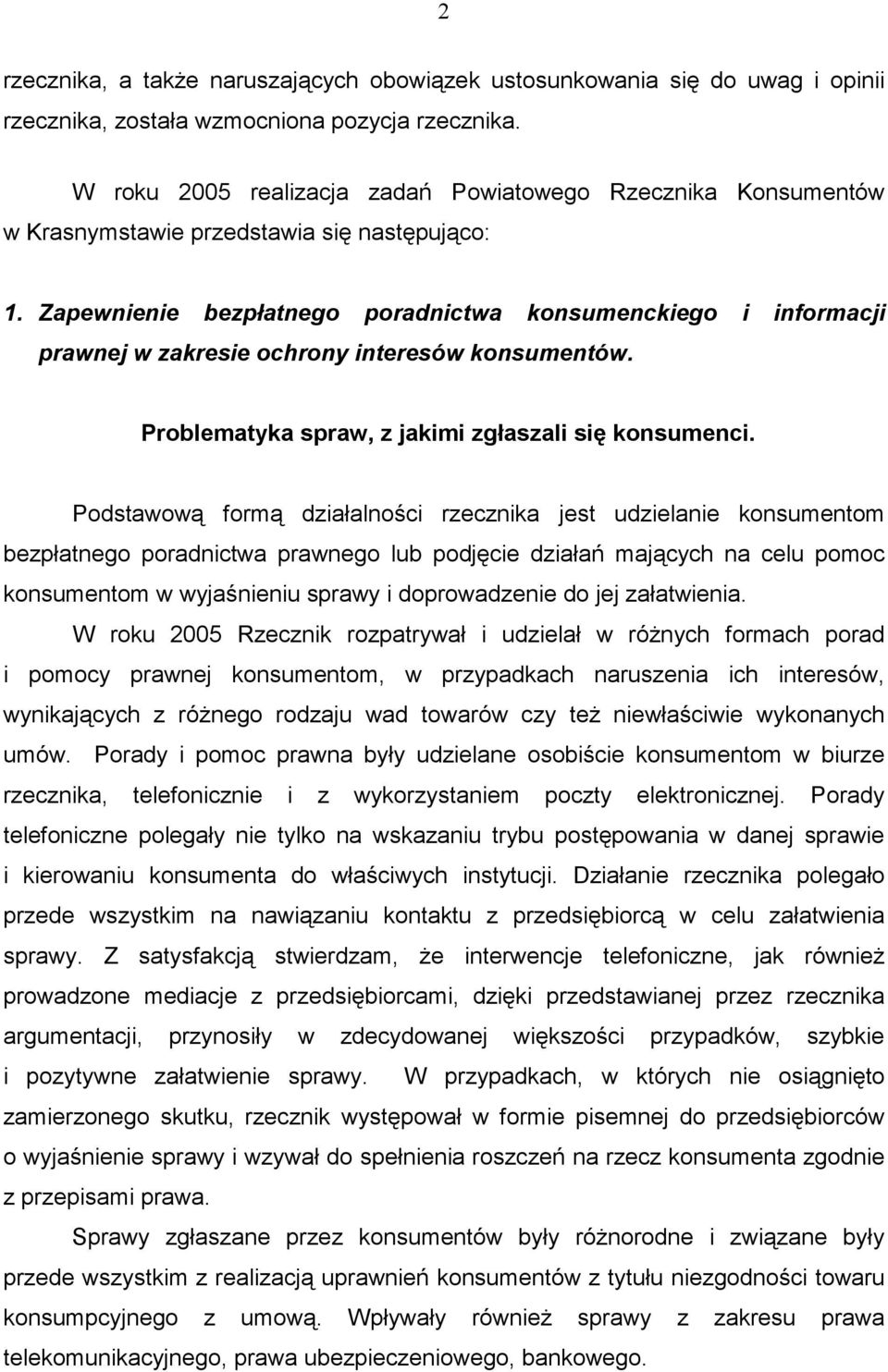 2

rzecznika, a także naruszających obowiązek ustosunkowania się do uwag i opinii rzecznika, została wzmocniona pozycja rzecznika.

W roku 2005 realizacja zadań Powiatowego Rzecznika Konsumentów w Krasnymstawie przedstawia się następująco:

1. Zapewnienie bezpłatnego poradnictwa konsumenckiego i informacji prawnej w zakresie ochrony interesów konsumentów.

Problematyka spraw, z jakimi zgłaszali się konsumenci.

Podstawową formą działalności rzecznika jest udzielanie konsumentom bezpłatnego poradnictwa prawnego lub podjęcie działań mających na celu pomoc konsumentom w wyjaśnieniu sprawy i doprowadzenie do jej załatwienia.

W roku 2005 Rzecznik rozpatrywał i udzielał w różnych formach porad i pomocy prawnej konsumentom, w przypadkach naruszenia ich interesów, wynikających z różnego rodzaju wad towarów czy też niewłaściwie wykonanych umów. Porady i pomoc prawna były udzielane osobiście konsumentom w biurze rzecznika, telefonicznie i z wykorzystaniem poczty elektronicznej. Porady telefoniczne polegały nie tylko na wskazaniu trybu postępowania w danej sprawie i kierowaniu konsumenta do właściwych instytucji. Działanie rzecznika polegało przede wszystkim na nawiązaniu kontaktu z przedsiębiorcą w celu załatwienia sprawy. Z satysfakcją stwierdzam, że interwencje telefoniczne, jak również prowadzone mediacje z przedsiębiorcami, dzięki przedstawianej przez rzecznika argumentacji, przynosiły w zdecydowanej większości przypadków, szybkie i pozytywne załatwienie sprawy. W przypadkach, w których nie osiągnięto zamierzonego skutku, rzecznik występował w formie pisemnej do przedsiębiorców o wyjaśnienie sprawy i wzywał do spełnienia roszczeń na rzecz konsumenta zgodnie z przepisami prawa.

Sprawy zgłaszane przez konsumentów były różnorodne i związane były przede wszystkim z realizacją uprawnień konsumentów z tytułu niezgodności towaru konsumpcyjnego z umową. Wpływały również sprawy z zakresu prawa telekomunikacyjnego, prawa ubezpieczeniowego, bankowego.